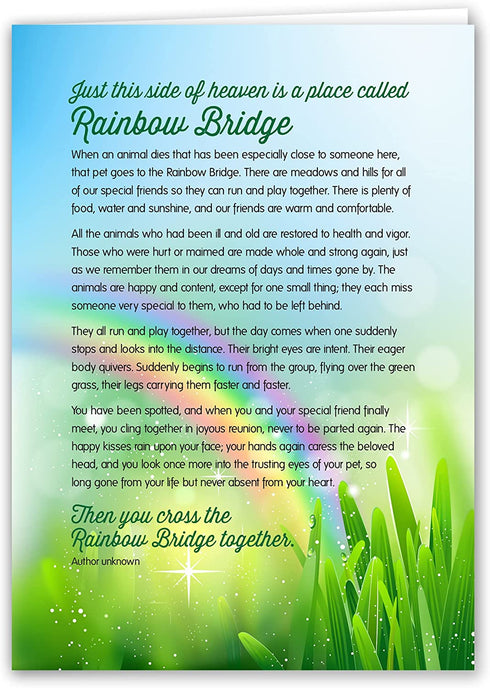 Just this side of heaven is a place called
Rainbow Bridge

When an animal dies that has been especially close to someone here, that pet goes to the Rainbow Bridge. There are meadows and hills for all of our special friends so they can run and play together. There is plenty of food, water and sunshine, and our friends are warm and comfortable.

All the animals who had been ill and old are restored to health and vigor. Those who were hurt or maimed are made whole and strong again, just as we remember them in our dreams of days and times gone by. The animals are happy and content, except for one small thing; they each miss someone very special to them, who had to be left behind.

They all run and play together, but the day comes when one suddenly stops and looks into the distance. Their bright eyes are intent. Their eager body quivers. Suddenly begins to run from the group, flying over the green grass, their legs carrying them faster and faster.

You have been spotted, and when you and your special friend finally meet, you cling together in joyous reunion, never to be parted again. The happy kisses rain upon your face; your hands again caress the beloved head, and you look once more into the trusting eyes of your pet, so long gone from your life but never absent from your heart.

Then you cross the
Rainbow Bridge together.
Author unknown